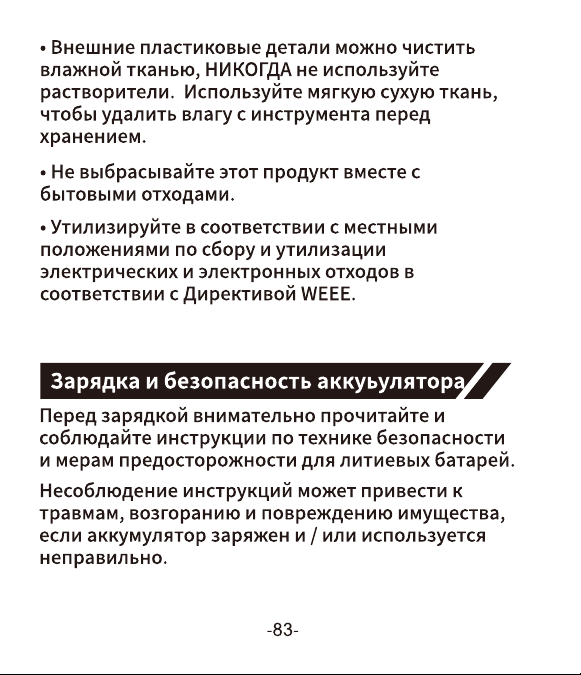 • Внешние пластиковые детали можно чистить влажной тканью, НИКОГДА не используйте растворители.  Используйте мягкую сухую ткань, чтобы удалить влагу с инструмента перед хранением.

• Не выбрасывайте этот продукт вместе с бытовыми отходами.

• Утилизируйте в соответствии с местными положениями по сбору и утилизации электрических и электронных отходов в соответствии с Директивой WEEE.

Зарядка и безопасность аккуьулятора

Перед зарядкой внимательно прочитайте и соблюдайте инструкции по технике безопасности и мерам предосторожности для литиевых батарей.

Несоблюдение инструкций может привести к травмам, возгоранию и повреждению имущества, если аккумулятор заряжен и / или используется неправильно.

-83-